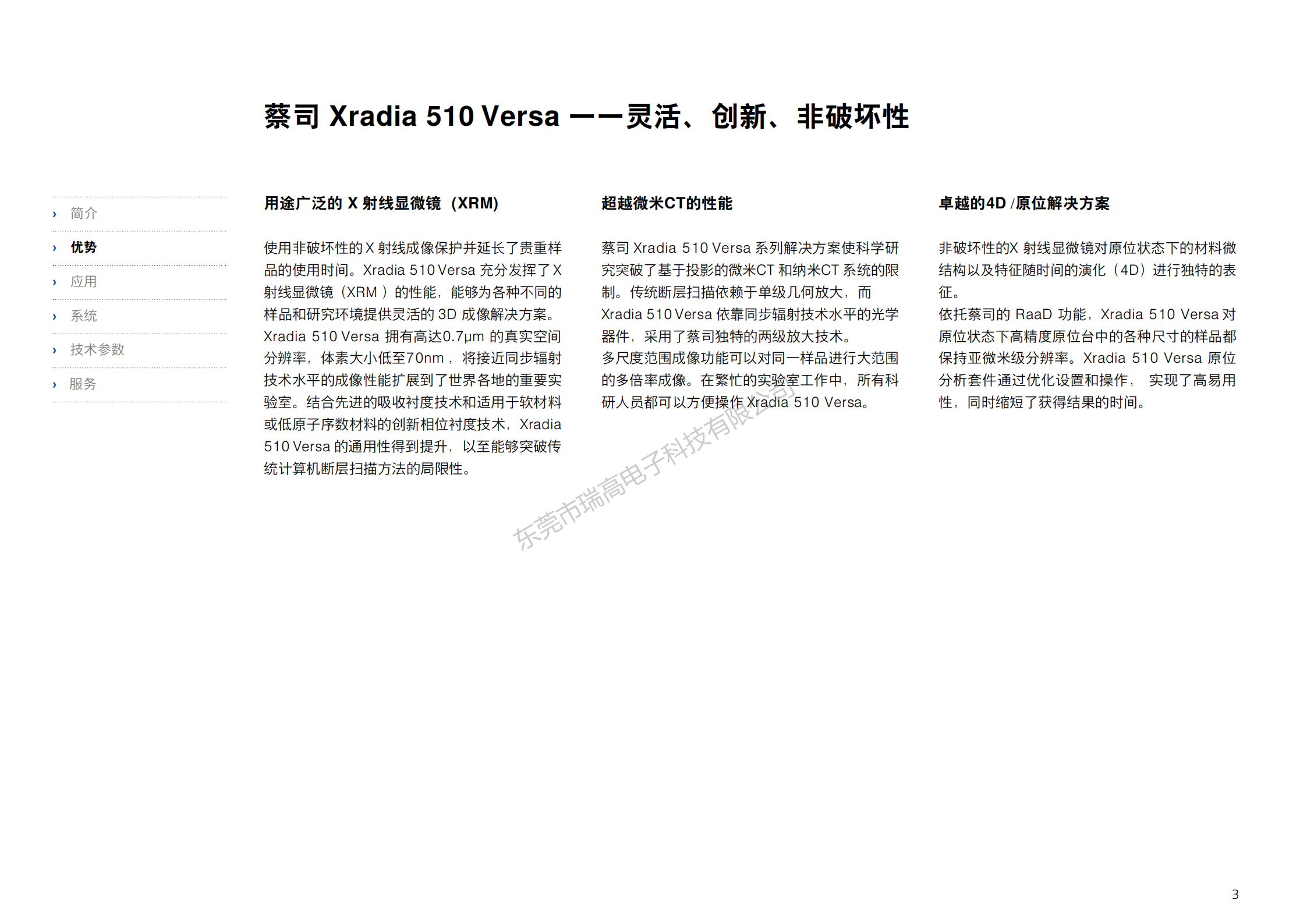 蔡司 Xradia 510 Versa ——灵活、创新、非破坏性

› 简介
› 优势
› 应用
› 系统
› 技术参数
› 服务

用途广泛的 X 射线显微镜（XRM）

使用非破坏性的 X 射线成像保护并延长了贵重样品的使用时间。Xradia 510 Versa 充分发挥了 X 射线显微镜（XRM ）的性能，能够为各种不同的样品和研究环境提供灵活的 3D 成像解决方案。Xradia 510 Versa 拥有高达0.7μm 的真实空间分辨率，体素大小低至70nm ，将接近同步辐射技术水平的成像性能扩展到了世界各地的重要实验室。结合先进的吸收衬度技术和适用于软材料或低原子序数材料的创新相位衬度技术，Xradia 510 Versa 的通用性得到提升，以至能够突破传统计算机断层扫描方法的局限性。

超越微米CT的性能

蔡司 Xradia 510 Versa 系列解决方案使科学研究突破了基于投影的微米CT 和纳米CT 系统的限制。传统断层扫描依赖于单级几何放大，而 Xradia 510 Versa 依靠同步辐射技术水平的光学器件，采用了蔡司独特的两级放大技术。
多尺度范围成像功能可以对同一样品进行大范围的多倍率成像。在繁忙的实验室工作中，所有科研人员都可以方便操作 Xradia 510 Versa。

卓越的4D /原位解决方案

非破坏性的X 射线显微镜对原位状态下的材料微结构以及特征随时间的演化（4D）进行独特的表征。
依托蔡司的 RaaD 功能，Xradia 510 Versa 对原位状态下高精度原位台中的各种尺寸的样品都保持亚微米级分辨率。Xradia 510 Versa 原位分析套件通过优化设置和操作， 实现了高易用性，同时缩短了获得结果的时间。

东莞市瑞高电子科技有限公司

3